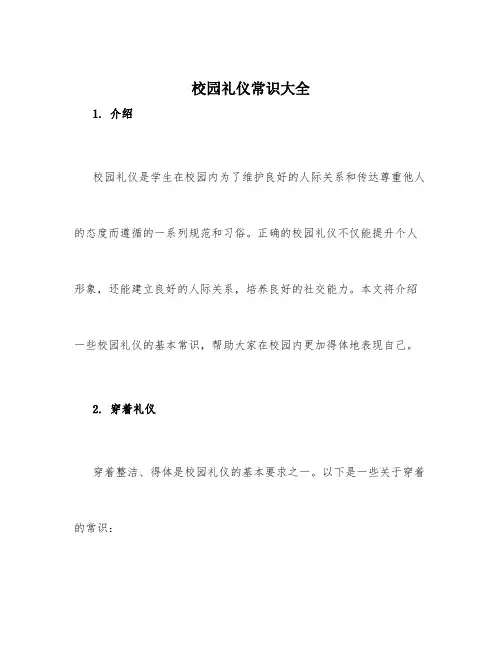 校园礼仪常识大全

1. 介绍

校园礼仪是学生在校园内为了维护良好的人际关系和传达尊重他人的态度而遵循的一系列规范和习俗。正确的校园礼仪不仅能提升个人形象，还能建立良好的人际关系，培养良好的社交能力。本文将介绍一些校园礼仪的基本常识，帮助大家在校园内更加得体地表现自己。

2. 穿着礼仪

穿着整洁、得体是校园礼仪的基本要求之一。以下是一些关于穿着的常识：